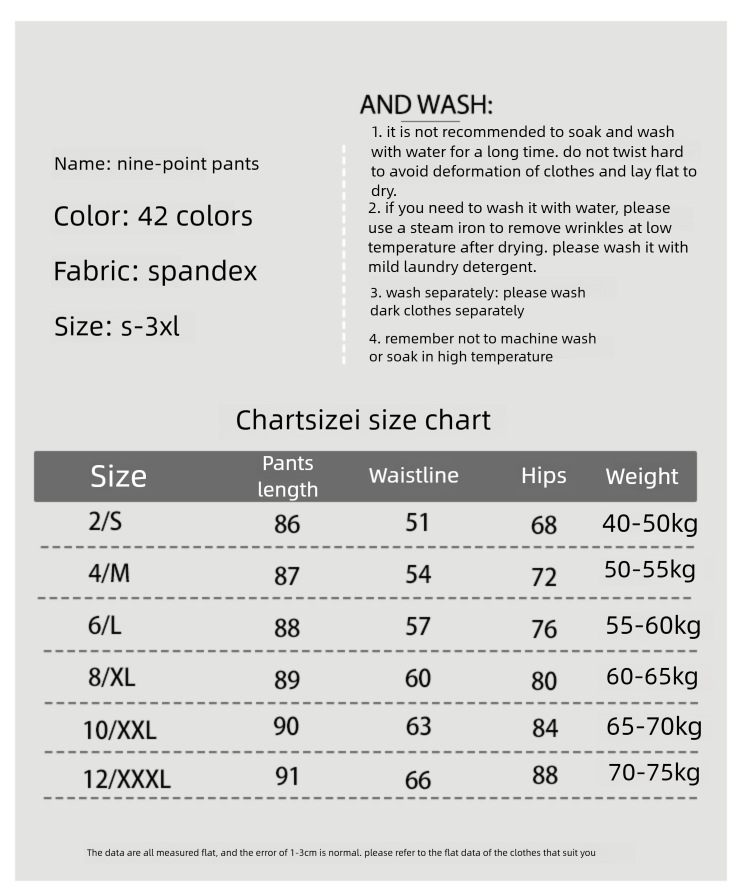 Name: nine-point pants

Color: 42 colors

Fabric: spandex

Size: s-3xl

AND WASH:

1. it is not recommended to soak and wash with water for a long time. do not twist hard to avoid deformation of clothes and lay flat to dry.

2. if you need to wash it with water, please use a steam iron to remove wrinkles at low temperature after drying. please wash it with mild laundry detergent.

3. wash separately: please wash dark clothes separately

4. remember not to machine wash or soak in high temperature

Chartsizei size chart

| Size | Pants length | Waistline | Hips | Weight |
|---|---|---|---|---|
| 2/S | 86 | 51 | 68 | 40-50kg |
| 4/M | 87 | 54 | 72 | 50-55kg |
| 6/L | 88 | 57 | 76 | 55-60kg |
| 8/XL | 89 | 60 | 80 | 60-65kg |
| 10/XXL | 90 | 63 | 84 | 65-70kg |
| 12/XXXL | 91 | 66 | 88 | 70-75kg |

The data are all measured flat, and the error of 1-3cm is normal. please refer to the flat data of the clothes that suit you